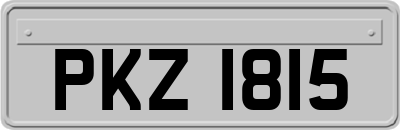 PKZ 1815